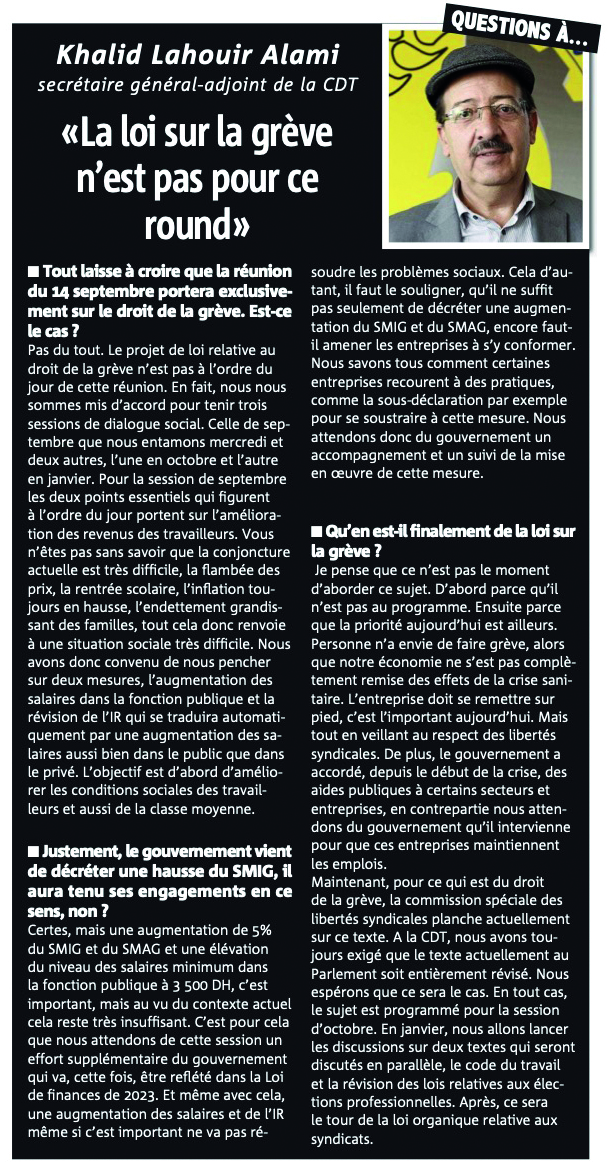 QUESTIONS À…

Khalid Lahouir Alami
secrétaire général-adjoint de la CDT

«La loi sur la grève n'est pas pour ce round»

■ Tout laisse à croire que la réunion du 14 septembre portera exclusivement sur le droit de la grève. Est-ce le cas ?
Pas du tout. Le projet de loi relative au droit de la grève n'est pas à l'ordre du jour de cette réunion. En fait, nous nous sommes mis d'accord pour tenir trois sessions de dialogue social. Celle de septembre que nous entamons mercredi et deux autres, l'une en octobre et l'autre en janvier. Pour la session de septembre les deux points essentiels qui figurent à l'ordre du jour portent sur l'amélioration des revenus des travailleurs. Vous n'êtes pas sans savoir que la conjoncture actuelle est très difficile, la flambée des prix, la rentrée scolaire, l'inflation toujours en hausse, l'endettement grandissant des familles, tout cela donc renvoie à une situation sociale très difficile. Nous avons donc convenu de nous pencher sur deux mesures, l'augmentation des salaires dans la fonction publique et la révision de l'IR qui se traduira automatiquement par une augmentation des salaires aussi bien dans le public que dans le privé. L'objectif est d'abord d'améliorer les conditions sociales des travailleurs et aussi de la classe moyenne.

■ Justement, le gouvernement vient de décréter une hausse du SMIG, il aura tenu ses engagements en ce sens, non ?
Certes, mais une augmentation de 5% du SMIG et du SMAG et une élévation du niveau des salaires minimum dans la fonction publique à 3 500 DH, c'est important, mais au vu du contexte actuel cela reste très insuffisant. C'est pour cela que nous attendons de cette session un effort supplémentaire du gouvernement qui va, cette fois, être reflété dans la Loi de finances de 2023. Et même avec cela, une augmentation des salaires et de l'IR même si c'est important ne va pas résoudre les problèmes sociaux. Cela d'autant, il faut le souligner, qu'il ne suffit pas seulement de décréter une augmentation du SMIG et du SMAG, encore faut-il amener les entreprises à s'y conformer. Nous savons tous comment certaines entreprises recourent à des pratiques, comme la sous-déclaration par exemple pour se soustraire à cette mesure. Nous attendons donc du gouvernement un accompagnement et un suivi de la mise en œuvre de cette mesure.

■ Qu'en est-il finalement de la loi sur la grève ?
Je pense que ce n'est pas le moment d'aborder ce sujet. D'abord parce qu'il n'est pas au programme. Ensuite parce que la priorité aujourd'hui est ailleurs. Personne n'a envie de faire grève, alors que notre économie ne s'est pas complètement remise des effets de la crise sanitaire. L'entreprise doit se remettre sur pied, c'est l'important aujourd'hui. Mais tout en veillant au respect des libertés syndicales. De plus, le gouvernement a accordé, depuis le début de la crise, des aides publiques à certains secteurs et entreprises, en contrepartie nous attendons du gouvernement qu'il intervienne pour que ces entreprises maintiennent les emplois.
Maintenant, pour ce qui est du droit de la grève, la commission spéciale des libertés syndicales planche actuellement sur ce texte. A la CDT, nous avons toujours exigé que le texte actuellement au Parlement soit entièrement révisé. Nous espérons que ce sera le cas. En tout cas, le sujet est programmé pour la session d'octobre. En janvier, nous allons lancer les discussions sur deux textes qui seront discutés en parallèle, le code du travail et la révision des lois relatives aux élections professionnelles. Après, ce sera le tour de la loi organique relative aux syndicats.